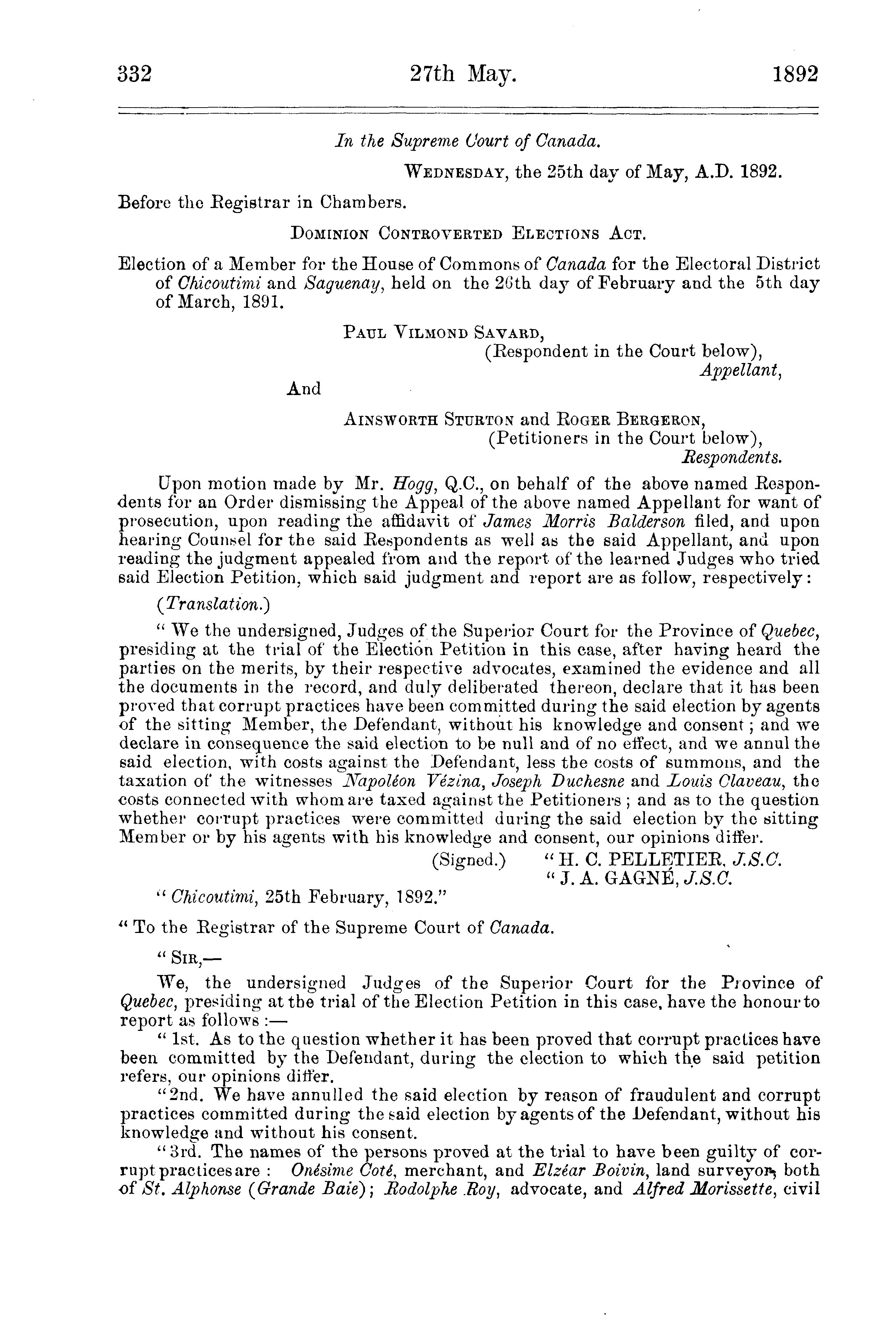 332 27th May. 1892

In the Supreme Court of Canada.

WEDNESDAY, the 25th day of May, A.D. 1892.

Before the Registrar in Chambers.

DOMINION CONTROVERTED ELECTIONS ACT.

Election of a Member for the House of Commons of Canada for the Electoral District of Chicoutimi and Saguenay, held on the 26th day of February and the 5th day of March, 1891.

PAUL VILMOND SAVARD,
(Respondent in the Court below),
Appellant,

And

AINSWORTH STURTON and ROGER BERGERON,
(Petitioners in the Court below),
Respondents.

Upon motion made by Mr. Hogg, Q.C., on behalf of the above named Respondents for an Order dismissing the Appeal of the above named Appellant for want of prosecution, upon reading the affidavit of James Morris Balderson filed, and upon hearing Counsel for the said Respondents as well as the said Appellant, and upon reading the judgment appealed from and the report of the learned Judges who tried said Election Petition, which said judgment and report are as follow, respectively:

(Translation.)

"We the undersigned, Judges of the Superior Court for the Province of Quebec, presiding at the trial of the Election Petition in this case, after having heard the parties on the merits, by their respective advocates, examined the evidence and all the documents in the record, and duly deliberated thereon, declare that it has been proved that corrupt practices have been committed during the said election by agents of the sitting Member, the Defendant, without his knowledge and consent; and we declare in consequence the said election to be null and of no effect, and we annul the said election, with costs against the Defendant, less the costs of summons, and the taxation of the witnesses Napoléon Vézina, Joseph Duchesne and Louis Claveau, the costs connected with whom are taxed against the Petitioners; and as to the question whether corrupt practices were committed during the said election by the sitting Member or by his agents with his knowledge and consent, our opinions differ.

(Signed.) "H. C. PELLETIER, J.S.C.
"J. A. GAGNÉ, J.S.C.

"Chicoutimi, 25th February, 1892."

"To the Registrar of the Supreme Court of Canada.

"SIR,—

We, the undersigned Judges of the Superior Court for the Province of Quebec, presiding at the trial of the Election Petition in this case, have the honour to report as follows:—

"1st. As to the question whether it has been proved that corrupt practices have been committed by the Defendant, during the election to which the said petition refers, our opinions differ.

"2nd. We have annulled the said election by reason of fraudulent and corrupt practices committed during the said election by agents of the Defendant, without his knowledge and without his consent.

"3rd. The names of the persons proved at the trial to have been guilty of corrupt practices are: Onésime Coté, merchant, and Elzéar Boivin, land surveyor, both of St. Alphonse (Grande Baie); Rodolphe Roy, advocate, and Alfred Morissette, civil